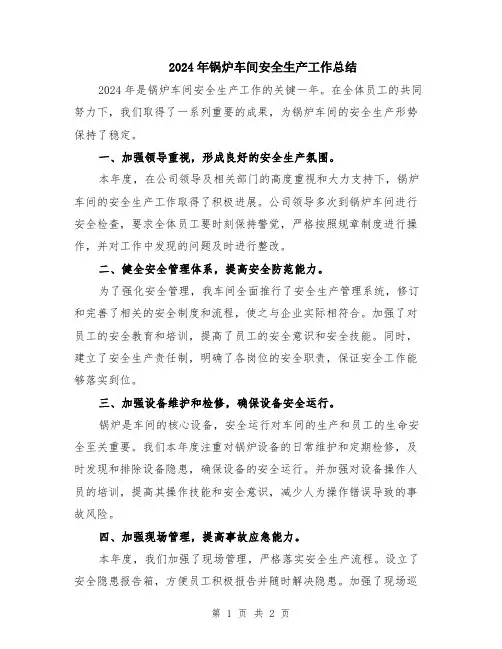 2024年锅炉车间安全生产工作总结

2024年是锅炉车间安全生产工作的关键一年。在全体员工的共同努力下，我们取得了一系列重要的成果，为锅炉车间的安全生产形势保持了稳定。

一、加强领导重视，形成良好的安全生产氛围。

本年度，在公司领导及相关部门的高度重视和大力支持下，锅炉车间的安全生产工作取得了积极进展。公司领导多次到锅炉车间进行安全检查，要求全体员工要时刻保持警觉，严格按照规章制度进行操作，并对工作中发现的问题及时进行整改。

二、健全安全管理体系，提高安全防范能力。

为了强化安全管理，我车间全面推行了安全生产管理系统，修订和完善了相关的安全制度和流程，使之与企业实际相符合。加强了对员工的安全教育和培训，提高了员工的安全意识和安全技能。同时，建立了安全生产责任制，明确了各岗位的安全职责，保证安全工作能够落实到位。

三、加强设备维护和检修，确保设备安全运行。

锅炉是车间的核心设备，安全运行对车间的生产和员工的生命安全至关重要。我们本年度注重对锅炉设备的日常维护和定期检修，及时发现和排除设备隐患，确保设备的安全运行。并加强对设备操作人员的培训，提高其操作技能和安全意识，减少人为操作错误导致的事故风险。

四、加强现场管理，提高事故应急能力。

本年度，我们加强了现场管理，严格落实安全生产流程。设立了安全隐患报告箱，方便员工积极报告并随时解决隐患。加强了现场巡

第 1 页 共 2 页